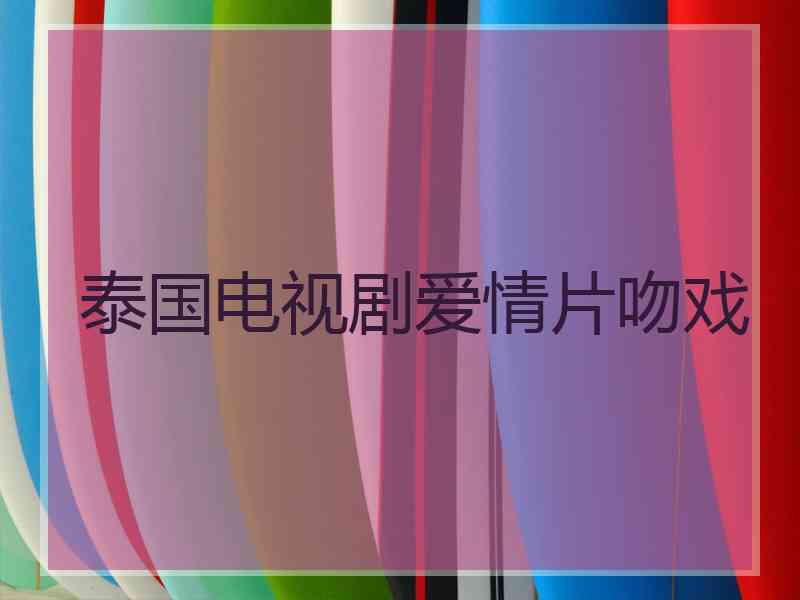 泰国电视剧爱情片吻戏